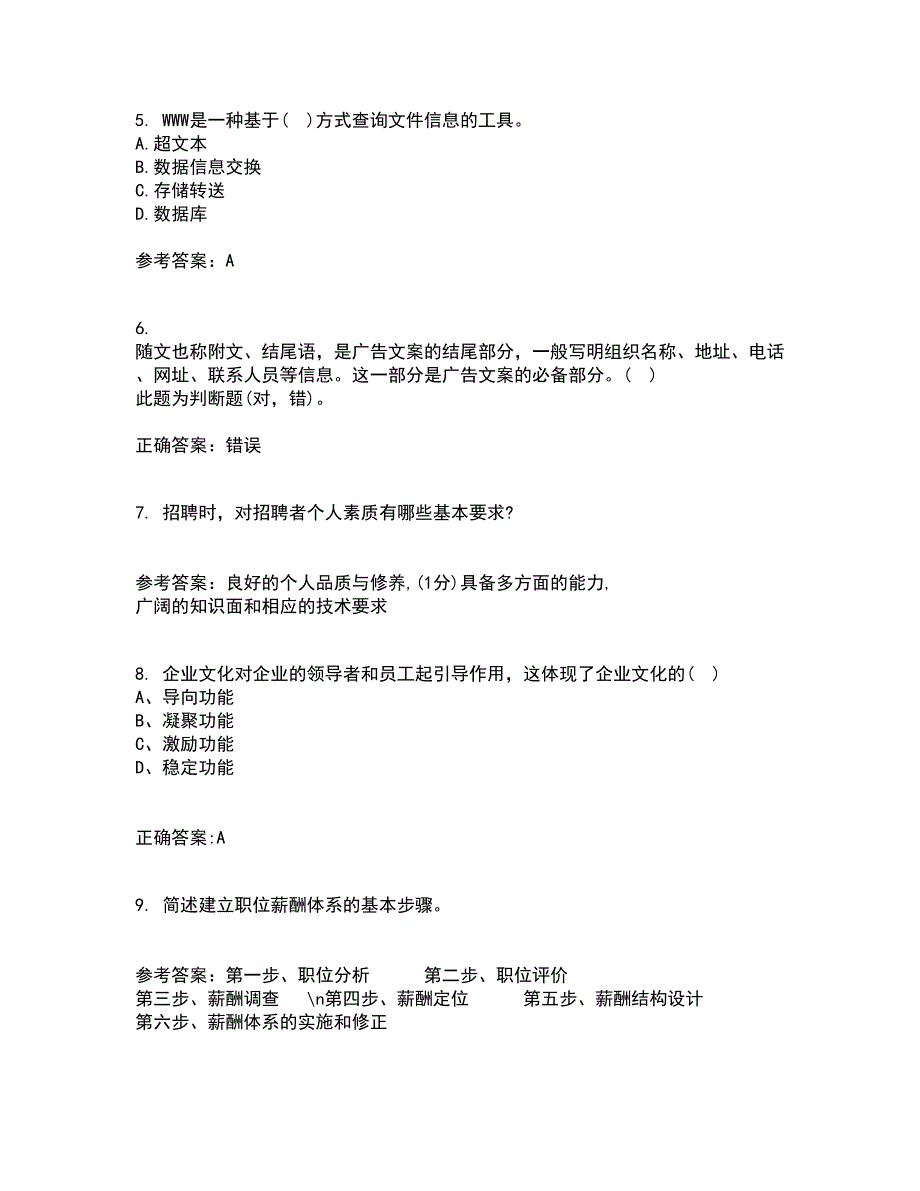 5. WWW是一种基于( )方式查询文件信息的工具。
A.超文本
B.数据信息交换
C.存储转送
D.数据库

参考答案：A

6.
随文也称附文、结尾语，是广告文案的结尾部分，一般写明组织名称、地址、电话、网址、联系人员等信息。这一部分是广告文案的必备部分。( )
此题为判断题(对，错)。

正确答案：错误

7. 招聘时，对招聘者个人素质有哪些基本要求?

参考答案：良好的个人品质与修养,(1分)具备多方面的能力,
广阔的知识面和相应的技术要求

8. 企业文化对企业的领导者和员工起引导作用，这体现了企业文化的( )
A、导向功能
B、凝聚功能
C、激励功能
D、稳定功能

正确答案:A

9. 简述建立职位薪酬体系的基本步骤。

参考答案：第一步、职位分析 第二步、职位评价
第三步、薪酬调查 \n第四步、薪酬定位 第五步、薪酬结构设计
第六步、薪酬体系的实施和修正